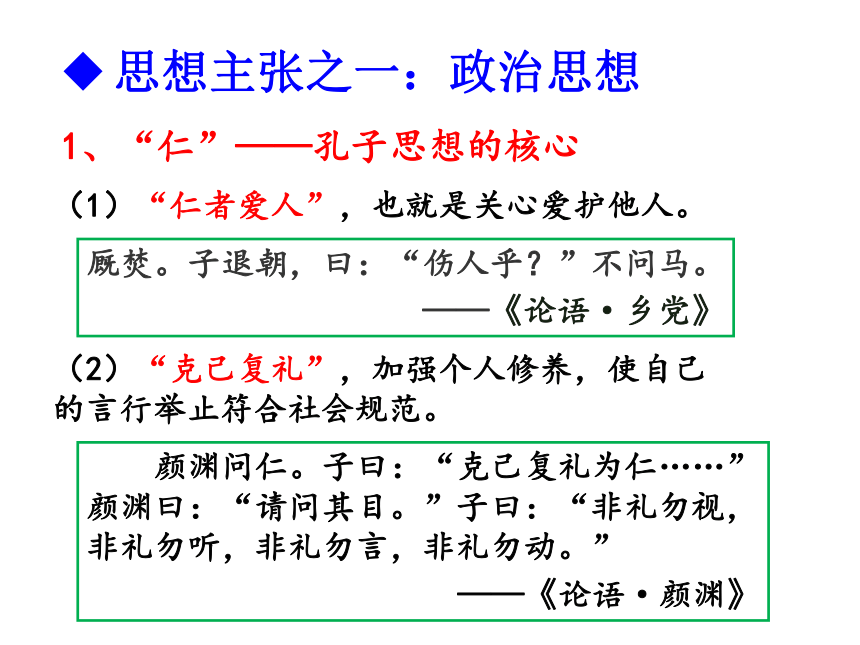 ◆思想主张之一：政治思想

1、“仁”——孔子思想的核心

（1）“仁者爱人”，也就是关心爱护他人。

厩焚。子退朝，曰：“伤人乎？”不问马。
——《论语·乡党》

（2）“克己复礼”，加强个人修养，使自己的言行举止符合社会规范。

颜渊问仁。子曰：“克己复礼为仁……”颜渊曰：“请问其目。”子曰：“非礼勿视，非礼勿听，非礼勿言，非礼勿动。”
——《论语·颜渊》